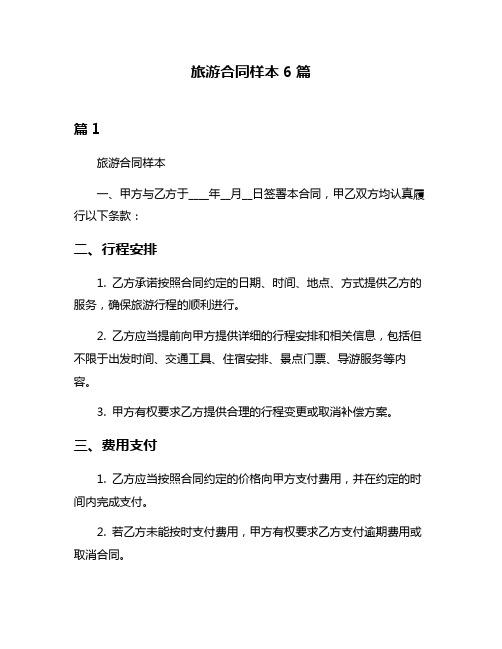 旅游合同样本 6 篇

篇 1

旅游合同样本

一、甲方与乙方于____年__月__日签署本合同，甲乙双方均认真履行以下条款：

二、行程安排

1. 乙方承诺按照合同约定的日期、时间、地点、方式提供乙方的服务，确保旅游行程的顺利进行。

2. 乙方应当提前向甲方提供详细的行程安排和相关信息，包括但不限于出发时间、交通工具、住宿安排、景点门票、导游服务等内容。

3. 甲方有权要求乙方提供合理的行程变更或取消补偿方案。

三、费用支付

1. 乙方应当按照合同约定的价格向甲方支付费用，并在约定的时间内完成支付。

2. 若乙方未能按时支付费用，甲方有权要求乙方支付逾期费用或取消合同。